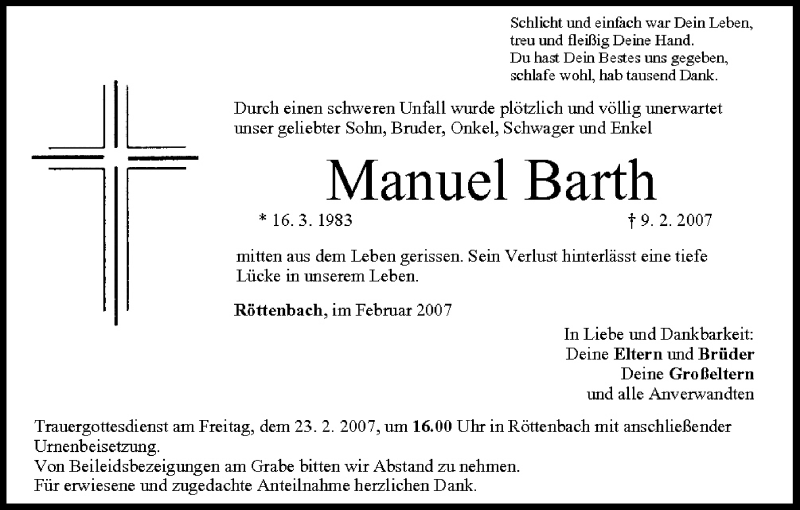 Schlicht und einfach war Dein Leben,
treu und fleißig Deine Hand.
Du hast Dein Bestes uns gegeben,
schlafe wohl, hab tausend Dank.

Durch einen schweren Unfall wurde plötzlich und völlig unerwartet unser geliebter Sohn, Bruder, Onkel, Schwager und Enkel

Manuel Barth

* 16. 3. 1983 † 9. 2. 2007

mitten aus dem Leben gerissen. Sein Verlust hinterlässt eine tiefe Lücke in unserem Leben.

Röttenbach, im Februar 2007

In Liebe und Dankbarkeit:
Deine Eltern und Brüder
Deine Großeltern
und alle Anverwandten

Trauergottesdienst am Freitag, dem 23. 2. 2007, um 16.00 Uhr in Röttenbach mit anschließender Urnenbeisetzung.
Von Beileidsbezeigungen am Grabe bitten wir Abstand zu nehmen.
Für erwiesene und zugedachte Anteilnahme herzlichen Dank.